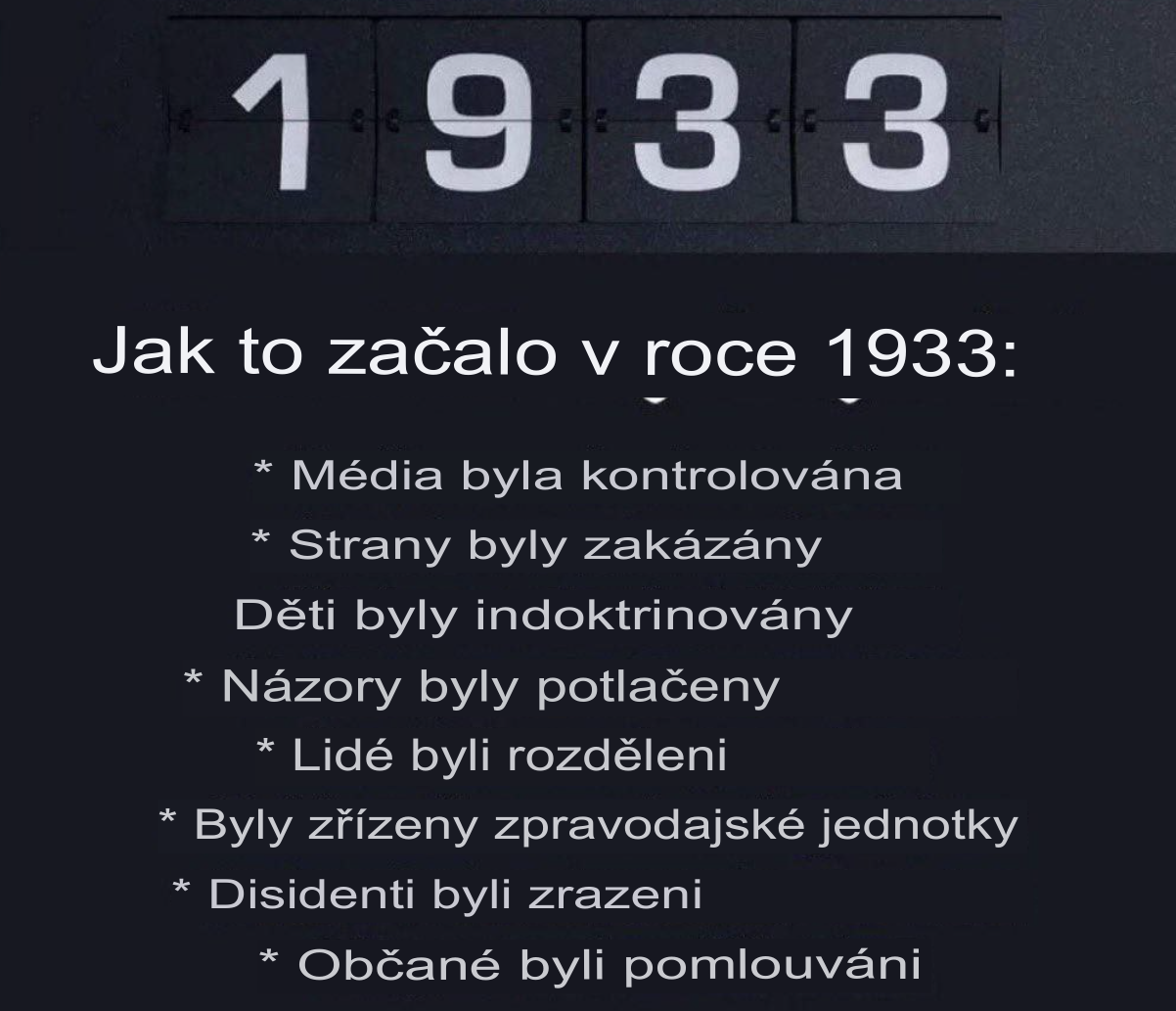 1933

Jak to začalo v roce 1933:

* Média byla kontrolována

* Strany byly zakázány

Děti byly indoktrinovány

* Názory byly potlačeny

* Lidé byli rozděleni

* Byly zřízeny zpravodajské jednotky

* Disidenti byli zrazeni

* Občané byli pomlouváni